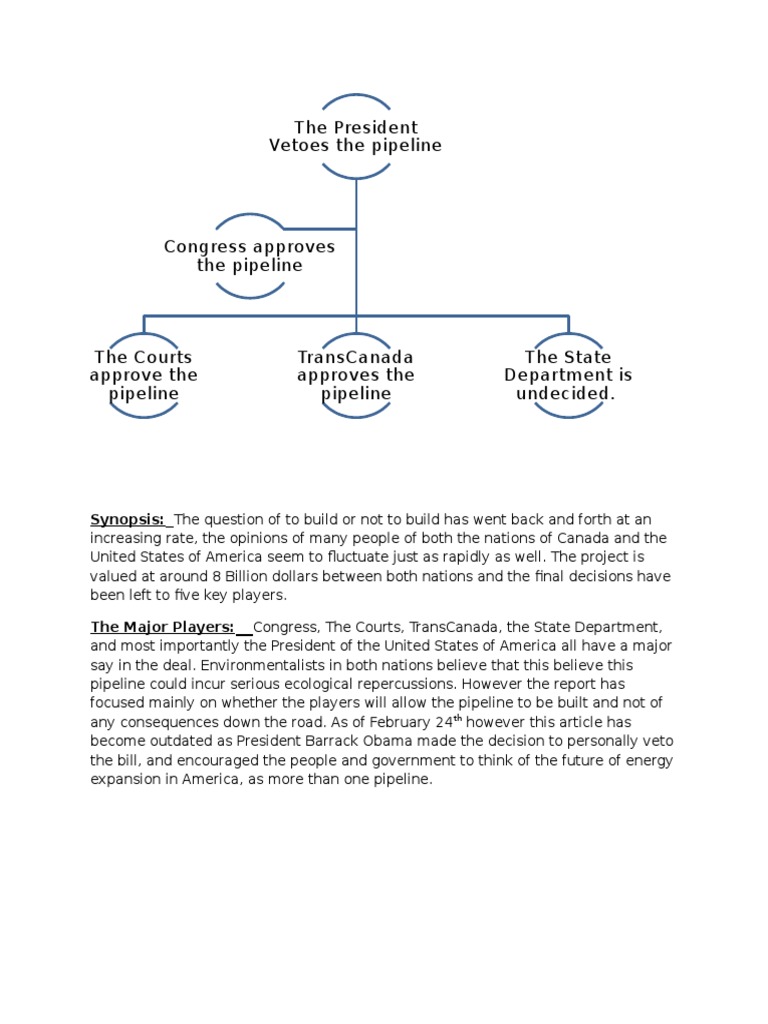 The President Vetoes the pipeline

Congress approves the pipeline

The Courts approve the pipeline

TransCanada approves the pipeline

The State Department is undecided.

Synopsis: The question of to build or not to build has went back and forth at an increasing rate, the opinions of many people of both the nations of Canada and the United States of America seem to fluctuate just as rapidly as well. The project is valued at around 8 Billion dollars between both nations and the final decisions have been left to five key players.

The Major Players: Congress, The Courts, TransCanada, the State Department, and most importantly the President of the United States of America all have a major say in the deal. Environmentalists in both nations believe that this believe this pipeline could incur serious ecological repercussions. However the report has focused mainly on whether the players will allow the pipeline to be built and not of any consequences down the road. As of February 24$^{th}$ however this article has become outdated as President Barrack Obama made the decision to personally veto the bill, and encouraged the people and government to think of the future of energy expansion in America, as more than one pipeline.